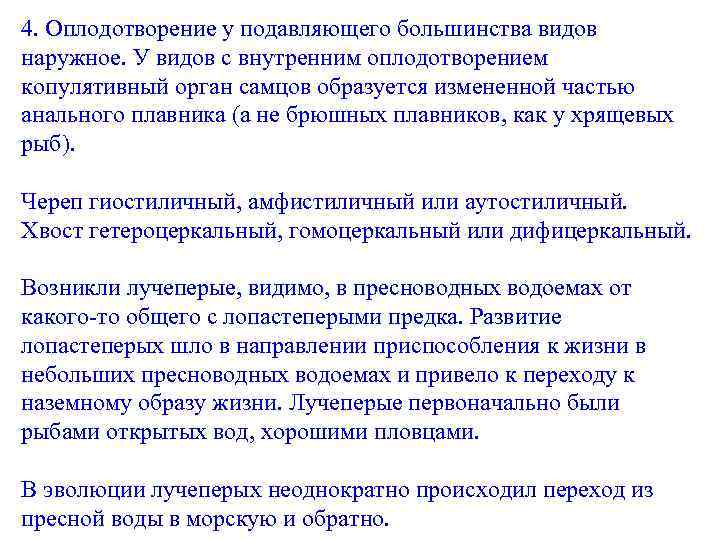 4. Оплодотворение у подавляющего большинства видов наружное. У видов с внутренним оплодотворением копулятивный орган самцов образуется измененной частью анального плавника (а не брюшных плавников, как у хрящевых рыб).

Череп гиостиличный, амфистиличный или аутостиличный. Хвост гетероцеркальный, гомоцеркальный или дифицеркальный.

Возникли лучеперые, видимо, в пресноводных водоемах от какого-то общего с лопастеперыми предка. Развитие лопастеперых шло в направлении приспособления к жизни в небольших пресноводных водоемах и привело к переходу к наземному образу жизни. Лучеперые первоначально были рыбами открытых вод, хорошими пловцами.

В эволюции лучеперых неоднократно происходил переход из пресной воды в морскую и обратно.